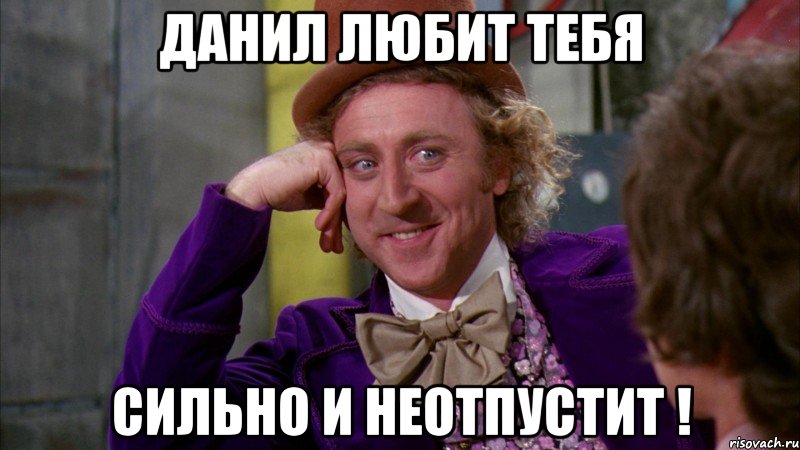 ДАНИЛ ЛЮБИТ ТЕБЯ

СИЛЬНО И НЕОТПУСТИТ !

risovach.ru